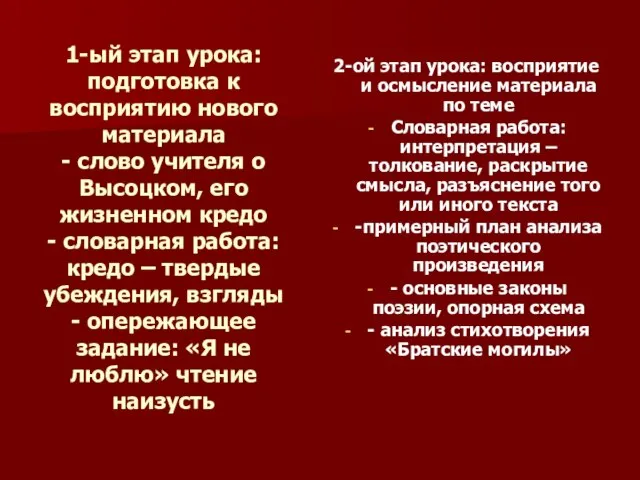 1-ый этап урока: подготовка к восприятию нового материала
- слово учителя о Высоцком, его жизненном кредо
- словарная работа: кредо – твердые убеждения, взгляды
- опережающее задание: «Я не люблю» чтение наизусть

2-ой этап урока: восприятие и осмысление материала по теме
- Словарная работа: интерпретация – толкование, раскрытие смысла, разъяснение того или иного текста
- -примерный план анализа поэтического произведения
- - основные законы поэзии, опорная схема
- - анализ стихотворения «Братские могилы»